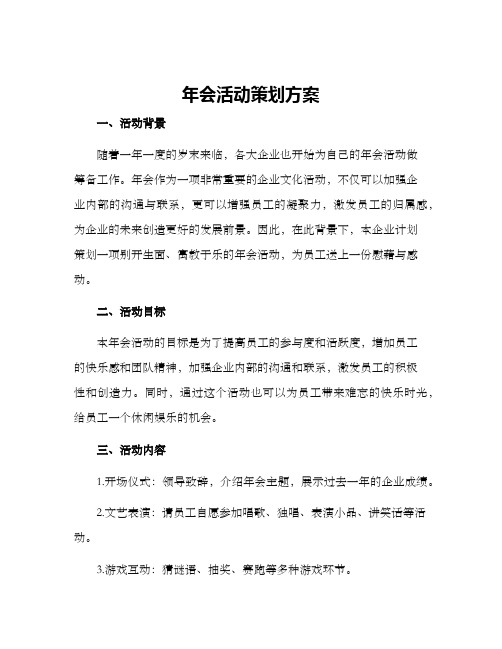 年会活动策划方案

一、活动背景

随着一年一度的岁末来临，各大企业也开始为自己的年会活动做筹备工作。年会作为一项非常重要的企业文化活动，不仅可以加强企业内部的沟通与联系，更可以增强员工的凝聚力，激发员工的归属感，为企业的未来创造更好的发展前景。因此，在此背景下，本企业计划策划一项别开生面、寓教于乐的年会活动，为员工送上一份慰藉与感动。

二、活动目标

本年会活动的目标是为了提高员工的参与度和活跃度，增加员工的快乐感和团队精神，加强企业内部的沟通和联系，激发员工的积极性和创造力。同时，通过这个活动也可以为员工带来难忘的快乐时光，给员工一个休闲娱乐的机会。

三、活动内容

1.开场仪式：领导致辞，介绍年会主题，展示过去一年的企业成绩。

2.文艺表演：请员工自愿参加唱歌、独唱、表演小品、讲笑话等活动。

3.游戏互动：猜谜语、抽奖、赛跑等多种游戏环节。